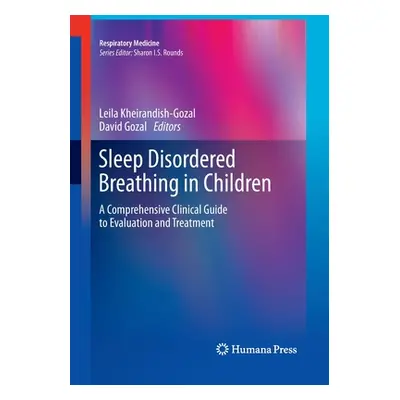 Respiratory Medicine
Series Editor: Sharon I.S. Rounds

Leila Kheirandish-Gozal
David Gozal Editors

Sleep Disordered Breathing in Children

A Comprehensive Clinical Guide to Evaluation and Treatment

Humana Press